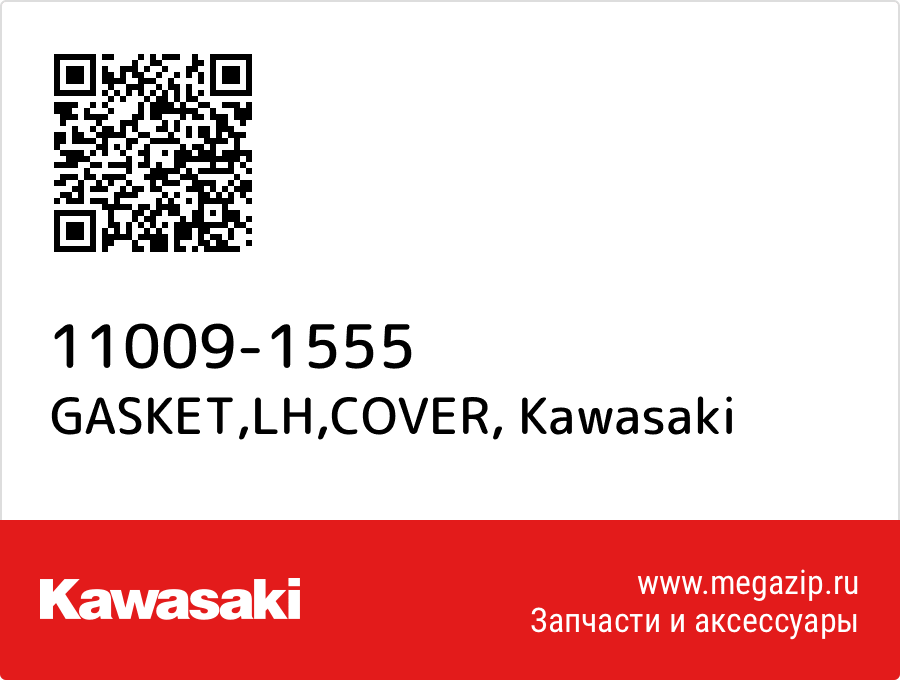 11009-1555
GASKET,LH,COVER, Kawasaki

Kawasaki

www.megazip.ru
Запчасти и аксессуары